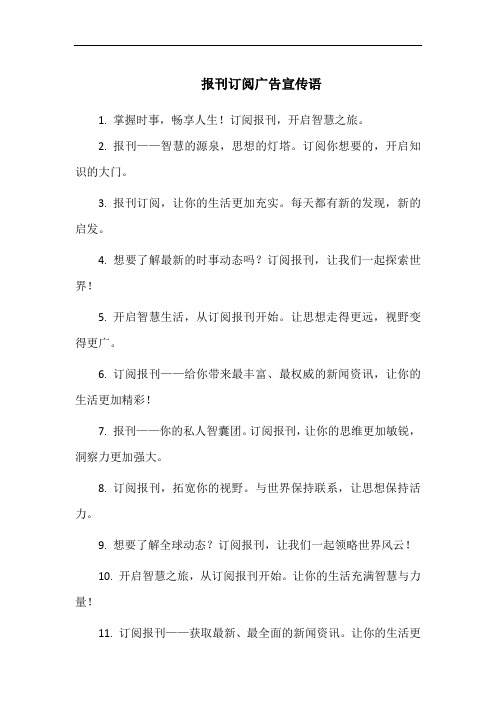 报刊订阅广告宣传语

1. 掌握时事，畅享人生！订阅报刊，开启智慧之旅。

2. 报刊——智慧的源泉，思想的灯塔。订阅你想要的，开启知识的大门。

3. 报刊订阅，让你的生活更加充实。每天都有新的发现，新的启发。

4. 想要了解最新的时事动态吗？订阅报刊，让我们一起探索世界！

5. 开启智慧生活，从订阅报刊开始。让思想走得更远，视野变得更广。

6. 订阅报刊——给你带来最丰富、最权威的新闻资讯，让你的生活更加精彩！

7. 报刊——你的私人智囊团。订阅报刊，让你的思维更加敏锐，洞察力更加强大。

8. 订阅报刊，拓宽你的视野。与世界保持联系，让思想保持活力。

9. 想要了解全球动态？订阅报刊，让我们一起领略世界风云！

10. 开启智慧之旅，从订阅报刊开始。让你的生活充满智慧与力量！

11. 订阅报刊——获取最新、最全面的新闻资讯。让你的生活更